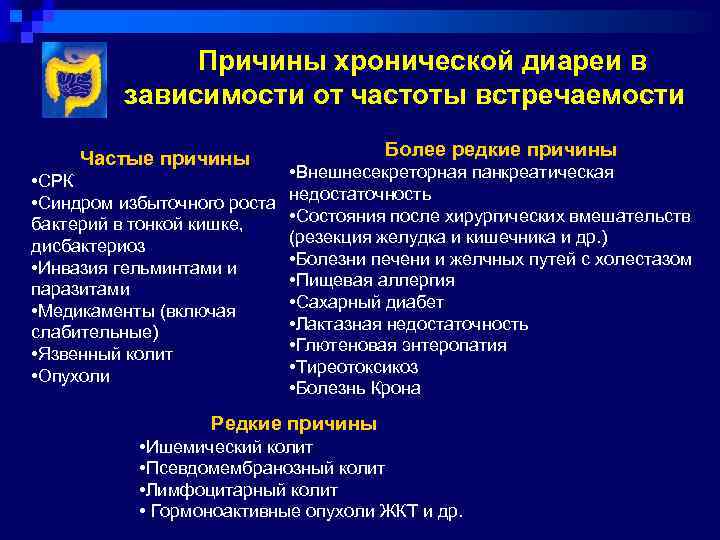 Причины хронической диареи в зависимости от частоты встречаемости

Частые причины
•СРК
•Синдром избыточного роста бактерий в тонкой кишке, дисбактериоз
•Инвазия гельминтами и паразитами
•Медикаменты (включая слабительные)
•Язвенный колит
•Опухоли

Более редкие причины
•Внешнесекреторная панкреатическая недостаточность
•Состояния после хирургических вмешательств (резекция желудка и кишечника и др.)
•Болезни печени и желчных путей с холестазом
•Пищевая аллергия
•Сахарный диабет
•Лактазная недостаточность
•Глютеновая энтеропатия
•Тиреотоксикоз
•Болезнь Крона

Редкие причины
•Ишемический колит
•Псевдомембранозный колит
•Лимфоцитарный колит
• Гормоноактивные опухоли ЖКТ и др.